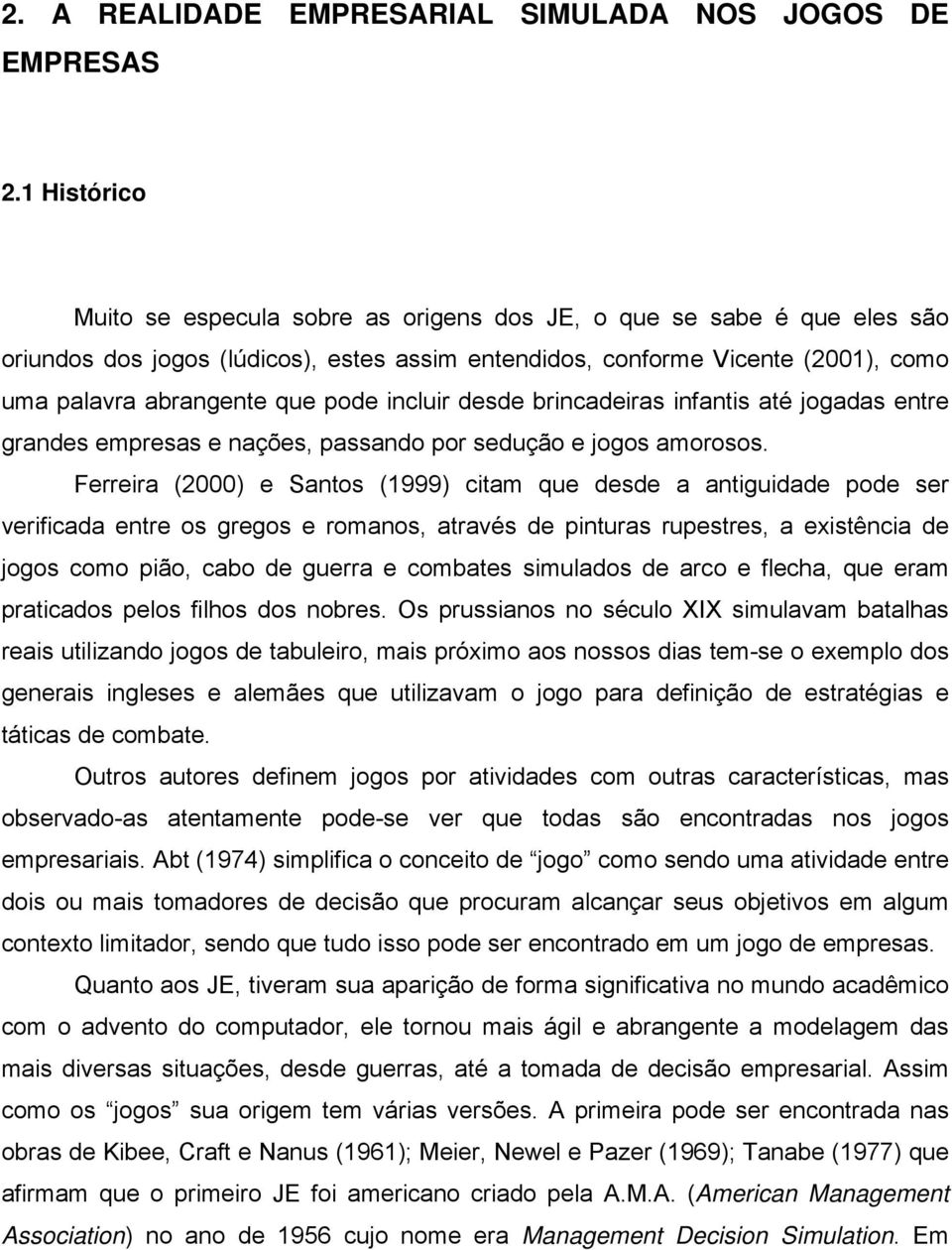 2. A REALIDADE EMPRESARIAL SIMULADA NOS JOGOS DE EMPRESAS

2.1 Histórico

Muito se especula sobre as origens dos JE, o que se sabe é que eles são oriundos dos jogos (lúdicos), estes assim entendidos, conforme Vicente (2001), como uma palavra abrangente que pode incluir desde brincadeiras infantis até jogadas entre grandes empresas e nações, passando por sedução e jogos amorosos.

Ferreira (2000) e Santos (1999) citam que desde a antiguidade pode ser verificada entre os gregos e romanos, através de pinturas rupestres, a existência de jogos como pião, cabo de guerra e combates simulados de arco e flecha, que eram praticados pelos filhos dos nobres. Os prussianos no século XIX simulavam batalhas reais utilizando jogos de tabuleiro, mais próximo aos nossos dias tem-se o exemplo dos generais ingleses e alemães que utilizavam o jogo para definição de estratégias e táticas de combate.

Outros autores definem jogos por atividades com outras características, mas observado-as atentamente pode-se ver que todas são encontradas nos jogos empresariais. Abt (1974) simplifica o conceito de “jogo” como sendo uma atividade entre dois ou mais tomadores de decisão que procuram alcançar seus objetivos em algum contexto limitador, sendo que tudo isso pode ser encontrado em um jogo de empresas.

Quanto aos JE, tiveram sua aparição de forma significativa no mundo acadêmico com o advento do computador, ele tornou mais ágil e abrangente a modelagem das mais diversas situações, desde guerras, até a tomada de decisão empresarial. Assim como os “jogos” sua origem tem várias versões. A primeira pode ser encontrada nas obras de Kibee, Craft e Nanus (1961); Meier, Newel e Pazer (1969); Tanabe (1977) que afirmam que o primeiro JE foi americano criado pela A.M.A. (American Management Association) no ano de 1956 cujo nome era Management Decision Simulation. Em